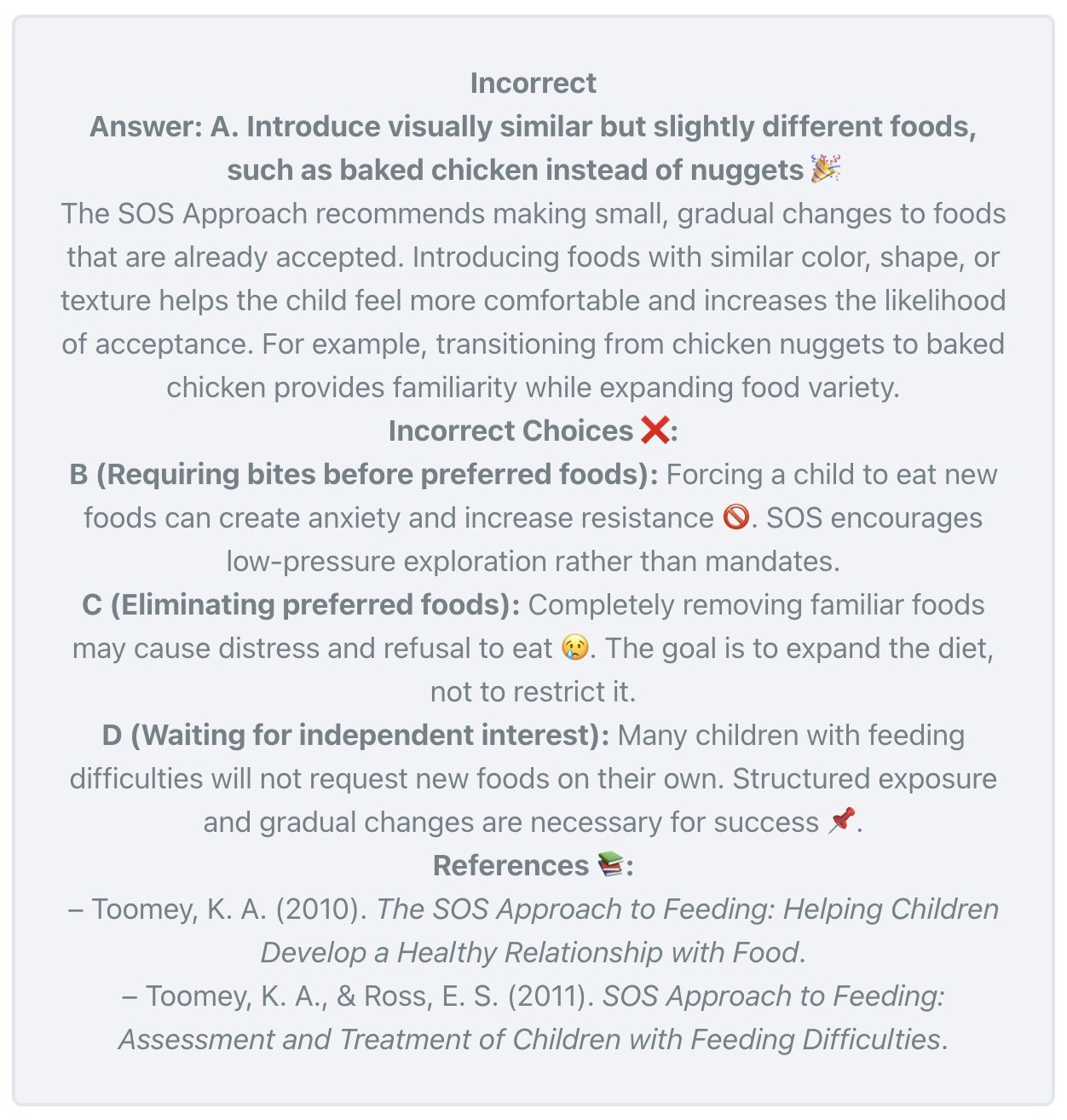 Incorrect
Answer: A. Introduce visually similar but slightly different foods, such as baked chicken instead of nuggets 🎉
The SOS Approach recommends making small, gradual changes to foods that are already accepted. Introducing foods with similar color, shape, or texture helps the child feel more comfortable and increases the likelihood of acceptance. For example, transitioning from chicken nuggets to baked chicken provides familiarity while expanding food variety.
Incorrect Choices ❌:
B (Requiring bites before preferred foods): Forcing a child to eat new foods can create anxiety and increase resistance 🚫. SOS encourages low-pressure exploration rather than mandates.
C (Eliminating preferred foods): Completely removing familiar foods may cause distress and refusal to eat 😢. The goal is to expand the diet, not to restrict it.
D (Waiting for independent interest): Many children with feeding difficulties will not request new foods on their own. Structured exposure and gradual changes are necessary for success 📌.
References 📚:
– Toomey, K. A. (2010). The SOS Approach to Feeding: Helping Children Develop a Healthy Relationship with Food.
– Toomey, K. A., & Ross, E. S. (2011). SOS Approach to Feeding: Assessment and Treatment of Children with Feeding Difficulties.